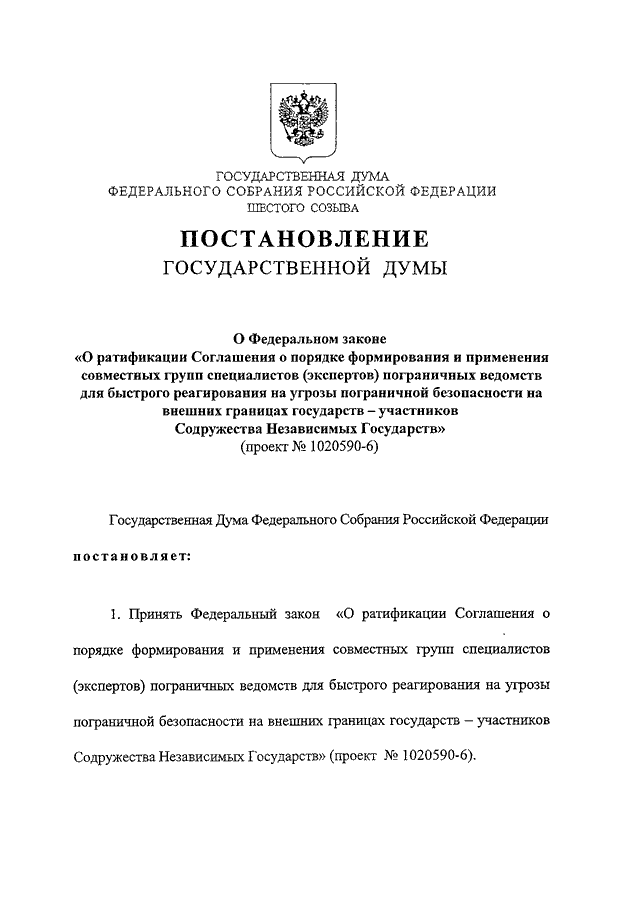 ГОСУДАРСТВЕННАЯ ДУМА
ФЕДЕРАЛЬНОГО СОБРАНИЯ РОССИЙСКОЙ ФЕДЕРАЦИИ
ШЕСТОГО СОЗЫВА

ПОСТАНОВЛЕНИЕ
ГОСУДАРСТВЕННОЙ ДУМЫ

О Федеральном законе
«О ратификации Соглашения о порядке формирования и применения совместных групп специалистов (экспертов) пограничных ведомств для быстрого реагирования на угрозы пограничной безопасности на внешних границах государств – участников Содружества Независимых Государств»
(проект № 1020590-6)

Государственная Дума Федерального Собрания Российской Федерации

постановляет:

1. Принять Федеральный закон «О ратификации Соглашения о порядке формирования и применения совместных групп специалистов (экспертов) пограничных ведомств для быстрого реагирования на угрозы пограничной безопасности на внешних границах государств – участников Содружества Независимых Государств» (проект № 1020590-6).